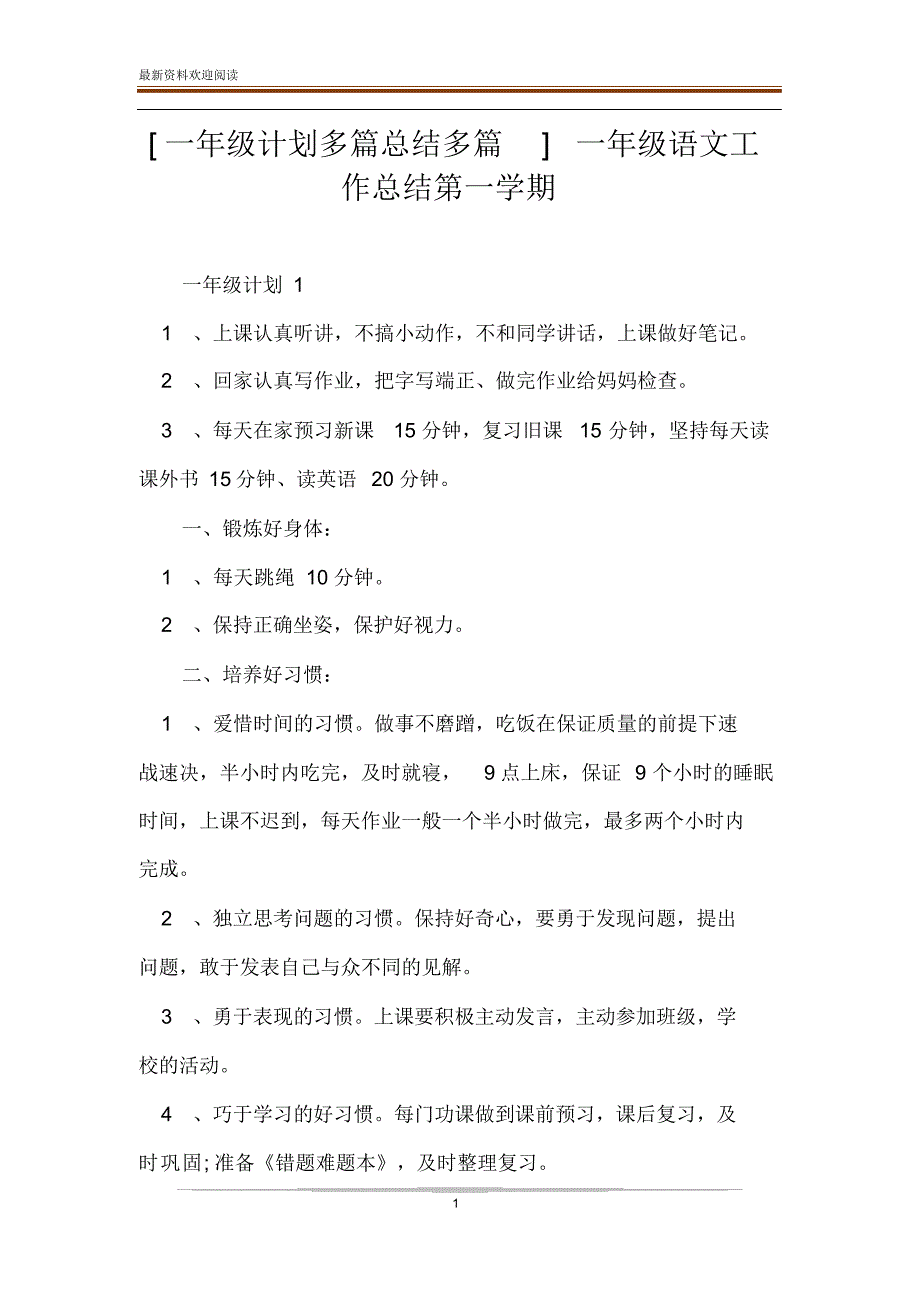 最新资料欢迎阅读

[一年级计划多篇总结多篇 ] 一年级语文工作总结第一学期

一年级计划 1

1 、上课认真听讲，不搞小动作，不和同学讲话，上课做好笔记。

2 、回家认真写作业，把字写端正、做完作业给妈妈检查。

3 、每天在家预习新课 15 分钟，复习旧课 15 分钟，坚持每天读课外书 15 分钟、读英语 20 分钟。

一、锻炼好身体：

1 、每天跳绳 10 分钟。

2 、保持正确坐姿，保护好视力。

二、培养好习惯：

1 、爱惜时间的习惯。做事不磨蹭，吃饭在保证质量的前提下速战速决，半小时内吃完，及时就寝， 9 点上床，保证 9 个小时的睡眠时间，上课不迟到，每天作业一般一个半小时做完，最多两个小时内完成。

2 、独立思考问题的习惯。保持好奇心，要勇于发现问题，提出问题，敢于发表自己与众不同的见解。

3 、勇于表现的习惯。上课要积极主动发言，主动参加班级，学校的活动。

4 、巧于学习的好习惯。每门功课做到课前预习，课后复习，及时巩固;准备《错题难题本》，及时整理复习。

1